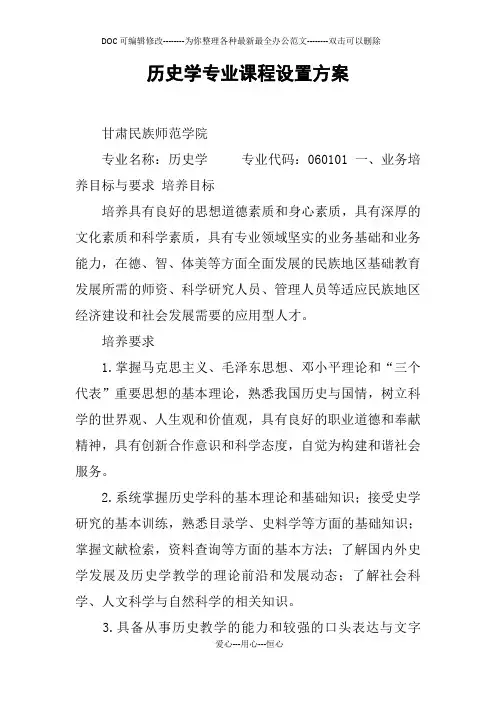 DOC可编辑修改--------为你整理各种最新最全办公范文--------双击可以删除

历史学专业课程设置方案

甘肃民族师范学院

专业名称：历史学　　专业代码：060101 一、业务培养目标与要求 培养目标

培养具有良好的思想道德素质和身心素质，具有深厚的文化素质和科学素质，具有专业领域坚实的业务基础和业务能力，在德、智、体美等方面全面发展的民族地区基础教育发展所需的师资、科学研究人员、管理人员等适应民族地区经济建设和社会发展需要的应用型人才。

培养要求

1.掌握马克思主义、毛泽东思想、邓小平理论和“三个代表”重要思想的基本理论，熟悉我国历史与国情，树立科学的世界观、人生观和价值观，具有良好的职业道德和奉献精神，具有创新合作意识和科学态度，自觉为构建和谐社会服务。

2.系统掌握历史学科的基本理论和基础知识；接受史学研究的基本训练，熟悉目录学、史料学等方面的基础知识；掌握文献检索，资料查询等方面的基本方法；了解国内外史学发展及历史学教学的理论前沿和发展动态；了解社会科学、人文科学与自然科学的相关知识。

3.具备从事历史教学的能力和较强的口头表达与文字

爱心---用心---恒心